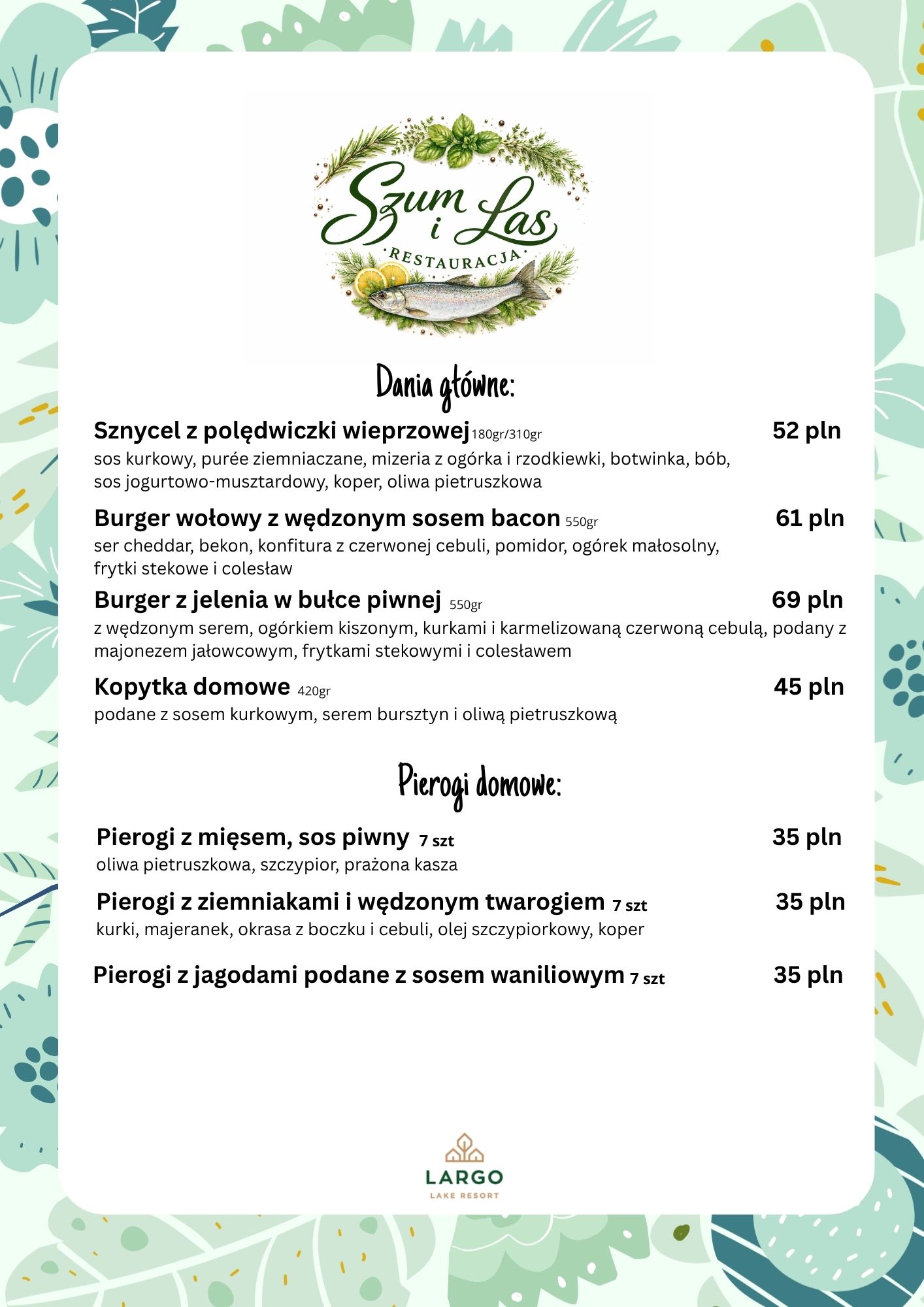 Szum i Las
RESTAURACJA

Dania główne:

Sznycel z polędwiczki wieprzowej 180gr/310gr 52 pln
sos kurkowy, purée ziemniaczane, mizeria z ogórka i rzodkiewki, botwinka, bób, sos jogurtowo-musztardowy, koper, oliwa pietruszkowa

Burger wołowy z wędzonym sosem bacon 550gr 61 pln
ser cheddar, bekon, konfitura z czerwonej cebuli, pomidor, ogórek małosolny, frytki stekowe i colesław

Burger z jelenia w bułce piwnej 550gr 69 pln
z wędzonym serem, ogórkiem kiszonym, kurkami i karmelizowaną czerwoną cebulą, podany z majonezem jałowcowym, frytkami stekowymi i colesławem

Kopytka domowe 420gr 45 pln
podane z sosem kurkowym, serem bursztyn i oliwą pietruszkową

Pierogi domowe:

Pierogi z mięsem, sos piwny 7 szt 35 pln
oliwa pietruszkowa, szczypior, prażona kasza

Pierogi z ziemniakami i wędzonym twarogiem 7 szt 35 pln
kurki, majeranek, okrasa z boczku i cebuli, olej szczypiorkowy, koper

Pierogi z jagodami podane z sosem waniliowym 7 szt 35 pln

LARGO
LAKE RESORT